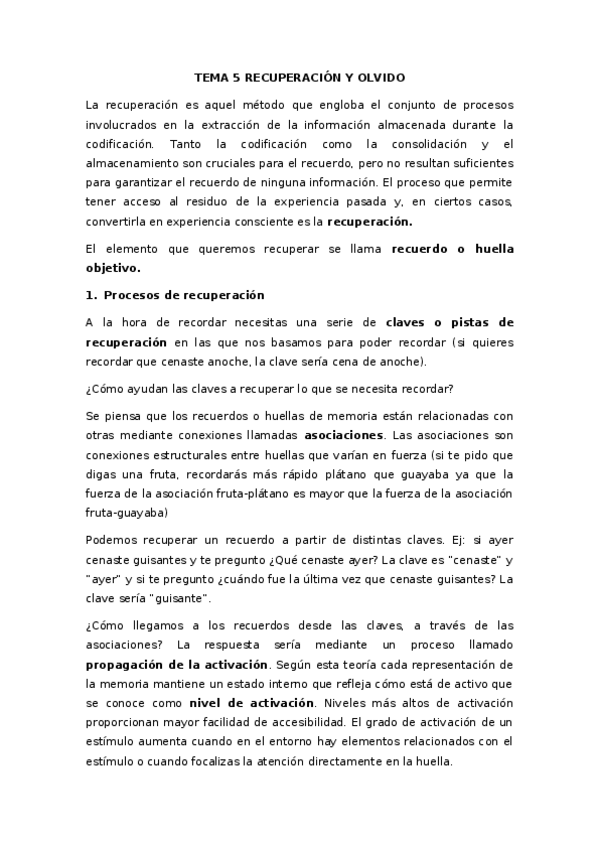 TEMA 5 RECUPERACIÓN Y OLVIDO

La recuperación es aquel método que engloba el conjunto de procesos involucrados en la extracción de la información almacenada durante la codificación. Tanto la codificación como la consolidación y el almacenamiento son cruciales para el recuerdo, pero no resultan suficientes para garantizar el recuerdo de ninguna información. El proceso que permite tener acceso al residuo de la experiencia pasada y, en ciertos casos, convertirla en experiencia consciente es la recuperación.

El elemento que queremos recuperar se llama recuerdo o huella objetivo.

1. Procesos de recuperación

A la hora de recordar necesitas una serie de claves o pistas de recuperación en las que nos basamos para poder recordar (si quieres recordar que cenaste anoche, la clave sería cena de anoche).

¿Cómo ayudan las claves a recuperar lo que se necesita recordar?

Se piensa que los recuerdos o huellas de memoria están relacionadas con otras mediante conexiones llamadas asociaciones. Las asociaciones son conexiones estructurales entre huellas que varían en fuerza (si te pido que digas una fruta, recordarás más rápido plátano que guayaba ya que la fuerza de la asociación fruta-plátano es mayor que la fuerza de la asociación fruta-guayaba)

Podemos recuperar un recuerdo a partir de distintas claves. Ej: si ayer cenaste guisantes y te pregunto ¿Qué cenaste ayer? La clave es "cenaste" y "ayer" y si te pregunto ¿cuándo fue la última vez que cenaste guisantes? La clave sería "guisante".

¿Cómo llegamos a los recuerdos desde las claves, a través de las asociaciones? La respuesta sería mediante un proceso llamado propagación de la activación. Según esta teoría cada representación de la memoria mantiene un estado interno que refleja cómo está de activo que se conoce como nivel de activación. Niveles más altos de activación proporcionan mayor facilidad de accesibilidad. El grado de activación de un estímulo aumenta cuando en el entorno hay elementos relacionados con el estímulo o cuando focalizas la atención directamente en la huella.